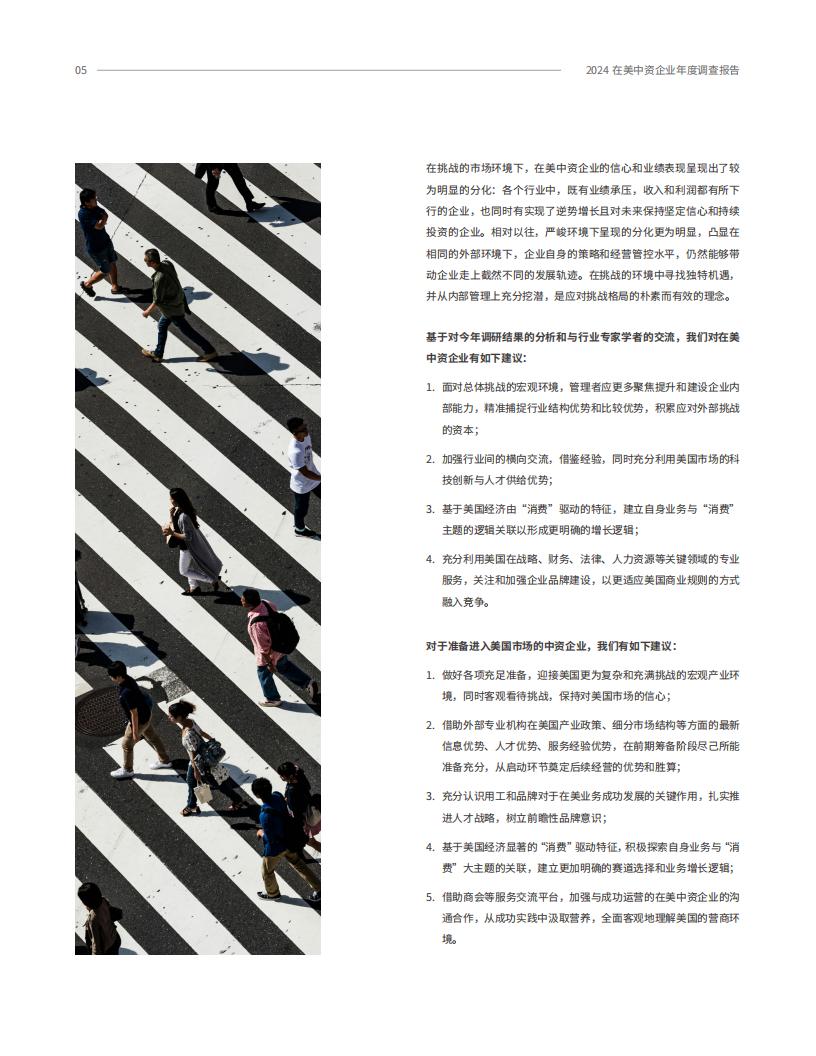 05

2024 在美中资企业年度调查报告

在挑战的市场环境下，在美中资企业的信心和业绩表现呈现出了较为明显的分化：各个行业中，既有业绩承压，收入和利润都有所下行的企业，也同时有实现了逆势增长且对未来保持坚定信心和持续投资的企业。相对以往，严峻环境下呈现的分化更为明显，凸显在相同的外部环境下，企业自身的策略和经营管控水平，仍然能够带动企业走上截然不同的发展轨迹。在挑战的环境中寻找独特机遇，并从内部管理上充分挖潜，是应对挑战格局的朴素而有效的理念。

基于对今年调研结果的分析和与行业专家学者的交流，我们对在美中资企业有如下建议：

1. 面对总体挑战的宏观环境，管理者应更多聚焦提升和建设企业内部能力，精准捕捉行业结构优势和比较优势，积累应对外部挑战的资本；

2. 加强行业间的横向交流，借鉴经验，同时充分利用美国市场的科技创新与人才供给优势；

3. 基于美国经济由“消费”驱动的特征，建立自身业务与“消费”主题的逻辑关联以形成更明确的增长逻辑；

4. 充分利用美国在战略、财务、法律、人力资源等关键领域的专业服务，关注和加强企业品牌建设，以更适应美国商业规则的方式融入竞争。

对于准备进入美国市场的中资企业，我们有如下建议：

1. 做好各项充足准备，迎接美国更为复杂和充满挑战的宏观产业环境，同时客观看待挑战，保持对美国市场的信心；

2. 借助外部专业机构在美国产业政策、细分市场结构等方面的最新信息优势、人才优势、服务经验优势，在前期筹备阶段尽己所能准备充分，从启动环节奠定后续经营的优势和胜算；

3. 充分认识用工和品牌对于在美业务成功发展的关键作用，扎实推进人才战略，树立前瞻性品牌意识；

4. 基于美国经济显著的“消费”驱动特征，积极探索自身业务与“消费”大主题的关联，建立更加明确的赛道选择和业务增长逻辑；

5. 借助商会等服务交流平台，加强与成功运营的在美中资企业的沟通合作，从成功实践中汲取营养，全面客观地理解美国的营商环境。